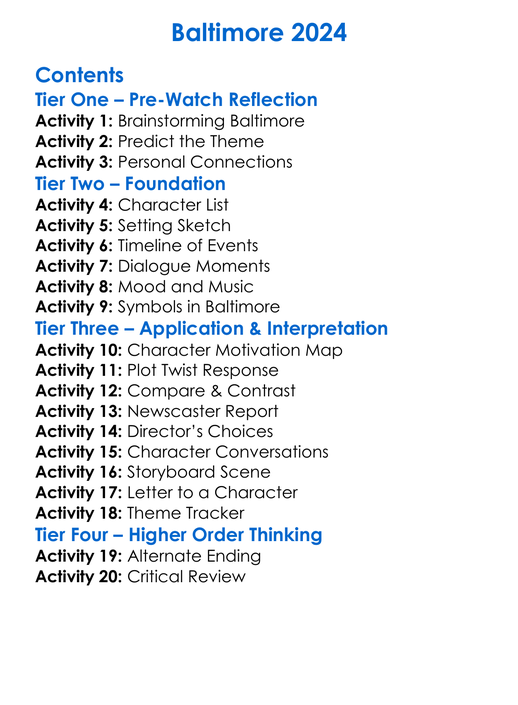 Baltimore 2024

Contents
Tier One – Pre-Watch Reflection
Activity 1: Brainstorming Baltimore
Activity 2: Predict the Theme
Activity 3: Personal Connections
Tier Two – Foundation
Activity 4: Character List
Activity 5: Setting Sketch
Activity 6: Timeline of Events
Activity 7: Dialogue Moments
Activity 8: Mood and Music
Activity 9: Symbols in Baltimore
Tier Three – Application & Interpretation
Activity 10: Character Motivation Map
Activity 11: Plot Twist Response
Activity 12: Compare & Contrast
Activity 13: Newscaster Report
Activity 14: Director's Choices
Activity 15: Character Conversations
Activity 16: Storyboard Scene
Activity 17: Letter to a Character
Activity 18: Theme Tracker
Tier Four – Higher Order Thinking
Activity 19: Alternate Ending
Activity 20: Critical Review